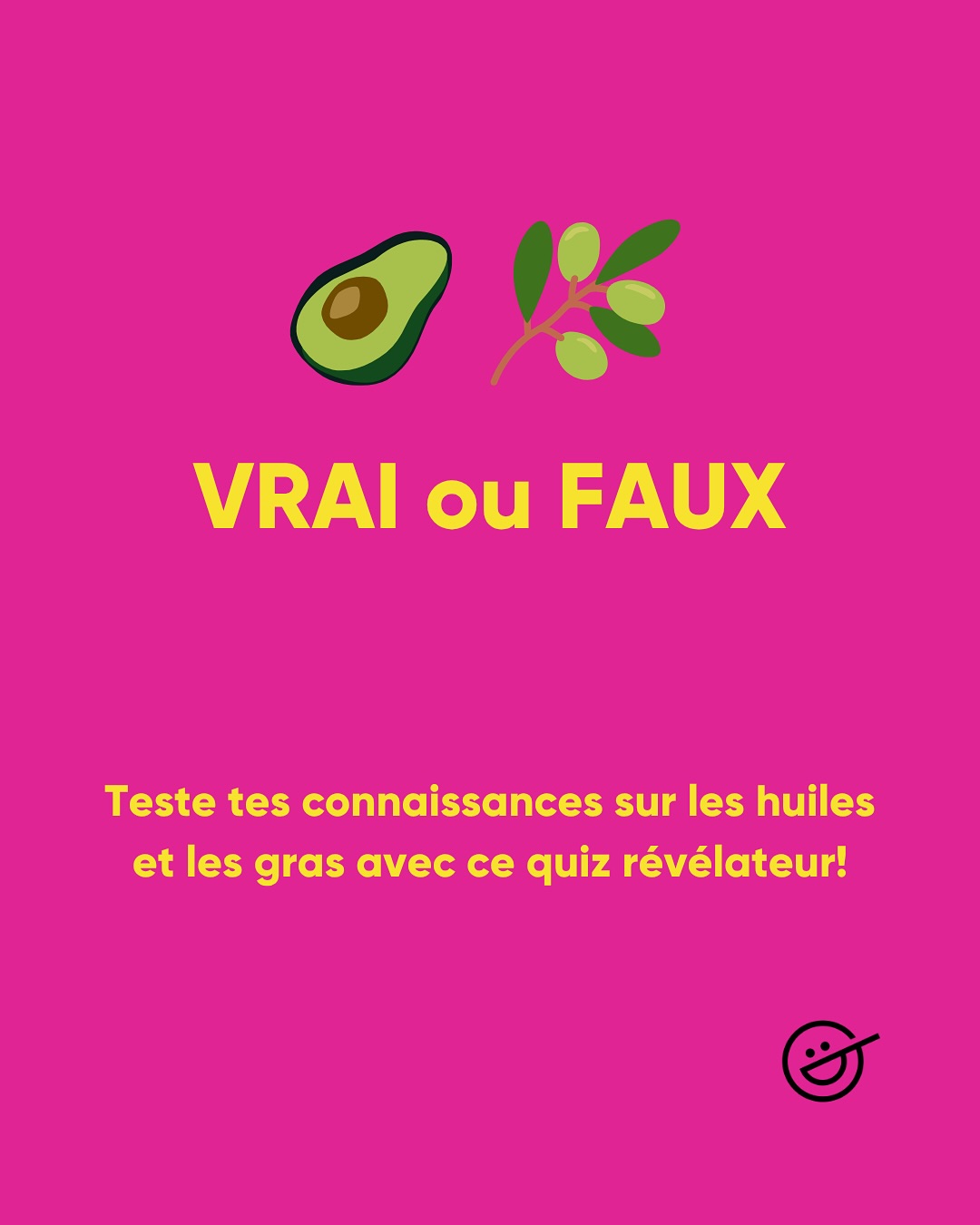 VRAI ou FAUX

Teste tes connaissances sur les huiles et les gras avec ce quiz révélateur!